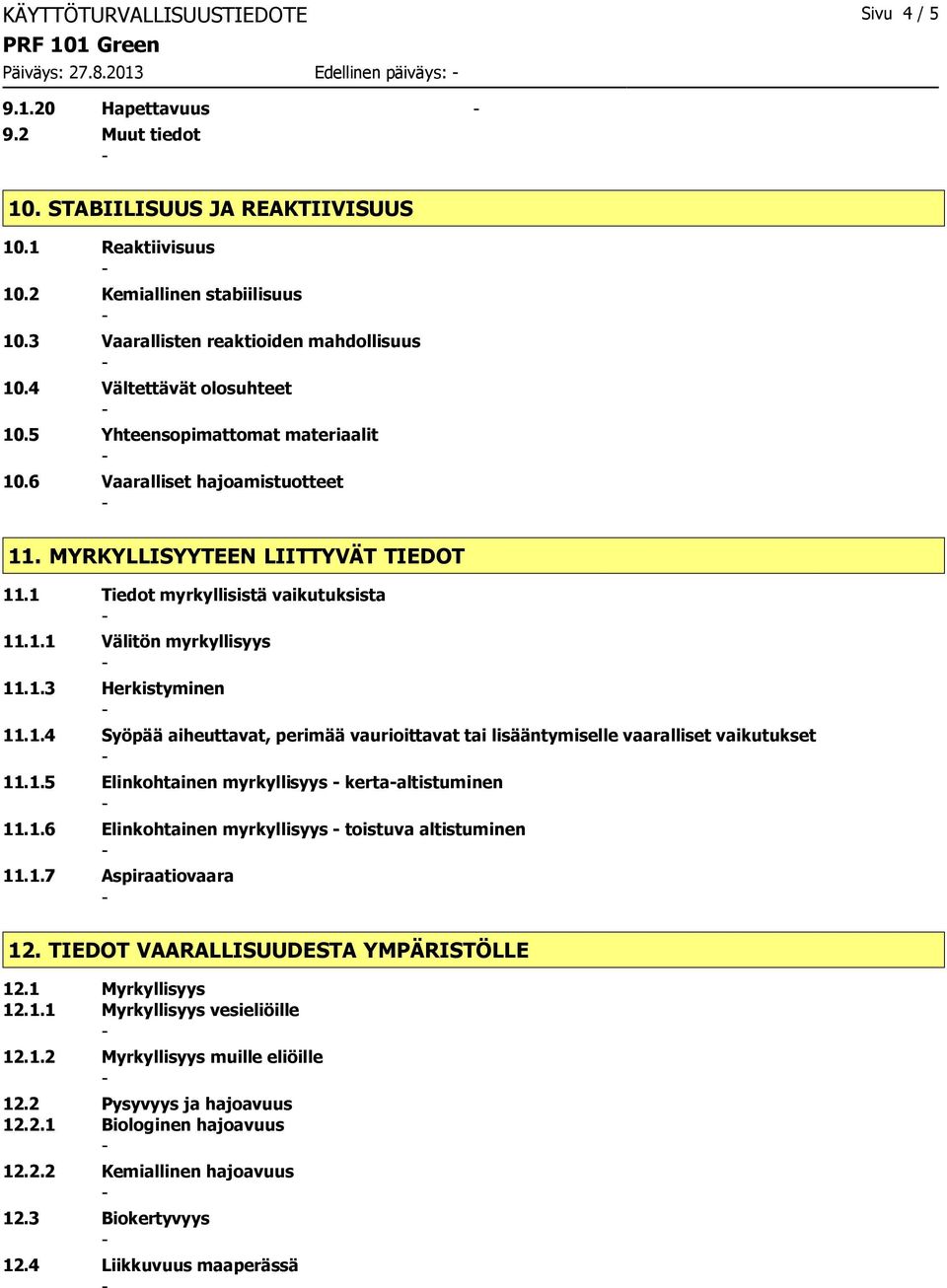 KÄYTTÖTURVALLISUUSTIEDOTE
Sivu 4 / 5
PRF 101 Green
Päiväys: 27.8.2013
Edellinen päiväys: -

9.1.20 Hapettavuus -
9.2 Muut tiedot
-

10. STABIILISUUS JA REAKTIIVISUUS

10.1 Reaktiivisuus
-
10.2 Kemiallinen stabiilisuus
-
10.3 Vaarallisten reaktioiden mahdollisuus
-
10.4 Vältettävät olosuhteet
-
10.5 Yhteensopimattomat materiaalit
-
10.6 Vaaralliset hajoamistuotteet
-

11. MYRKYLLISYYTEEN LIITTYVÄT TIEDOT

11.1 Tiedot myrkyllisistä vaikutuksista
-
11.1.1 Välitön myrkyllisyys
-
11.1.3 Herkistyminen
-
11.1.4 Syöpää aiheuttavat, perimää vaurioittavat tai lisääntymiselle vaaralliset vaikutukset
-
11.1.5 Elinkohtainen myrkyllisyys - kerta-altistuminen
-
11.1.6 Elinkohtainen myrkyllisyys - toistuva altistuminen
-
11.1.7 Aspiraatiovaara
-

12. TIEDOT VAARALLISUUDESTA YMPÄRISTÖLLE

12.1 Myrkyllisyys
12.1.1 Myrkyllisyys vesieliöille
-
12.1.2 Myrkyllisyys muille eliöille
-
12.2 Pysyvyys ja hajoavuus
12.2.1 Biologinen hajoavuus
-
12.2.2 Kemiallinen hajoavuus
-
12.3 Biokertyvyys
-
12.4 Liikkuvuus maaperässä
-